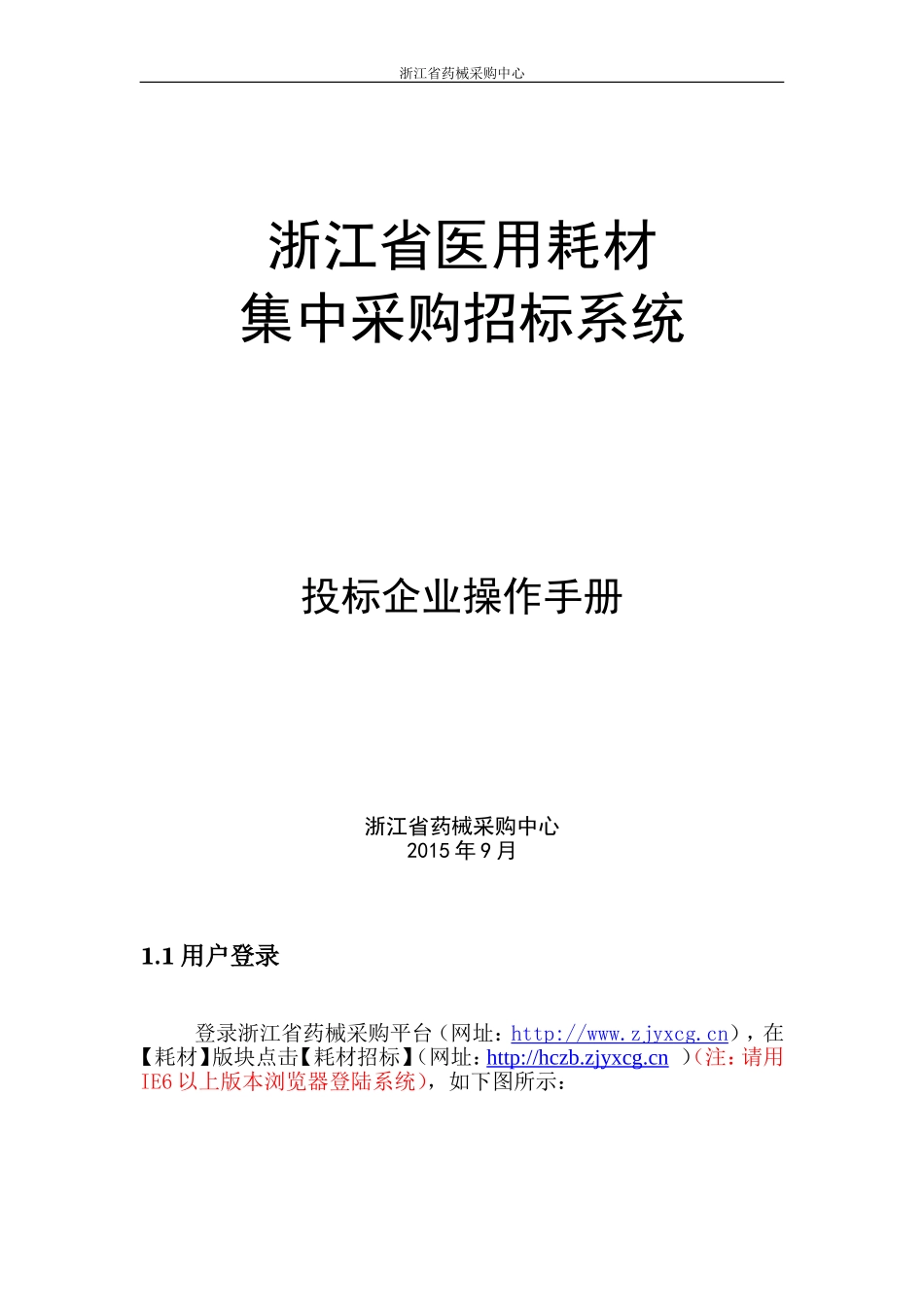 浙江省药械采购中心

浙江省医用耗材
集中采购招标系统

投标企业操作手册

浙江省药械采购中心
2015 年 9 月

1.1 用户登录

登录浙江省药械采购平台（网址：http://www.zjyxcg.cn），在【耗材】版块点击【耗材招标】（网址：http://hczb.zjyxcg.cn ）（注：请用 IE6 以上版本浏览器登陆系统），如下图所示：